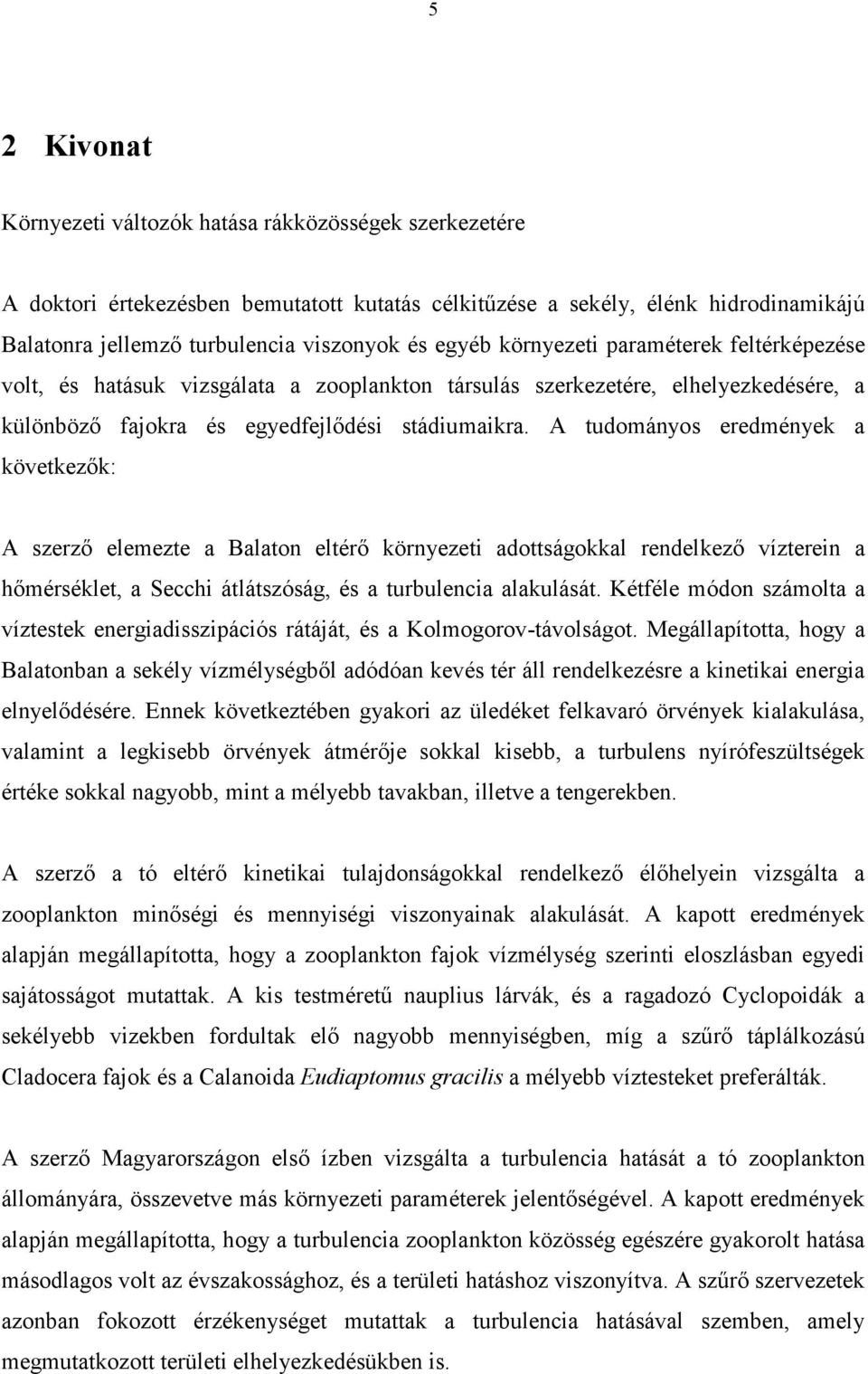 5

2 Kivonat

Környezeti változók hatása rákközösségek szerkezetére

A doktori értekezésben bemutatott kutatás célkitűzése a sekély, élénk hidrodinamikájú Balatonra jellemző turbulencia viszonyok és egyéb környezeti paraméterek feltérképezése volt, és hatásuk vizsgálata a zooplankton társulás szerkezetére, elhelyezkedésére, a különböző fajokra és egyedfejlődési stádiumaikra. A tudományos eredmények a következők:

A szerző elemezte a Balaton eltérő környezeti adottságokkal rendelkező vízterein a hőmérséklet, a Secchi átlátszóság, és a turbulencia alakulását. Kétféle módon számolta a víztestek energiadisszipációs rátáját, és a Kolmogorov-távolságot. Megállapította, hogy a Balatonban a sekély vízmélységből adódóan kevés tér áll rendelkezésre a kinetikai energia elnyelődésére. Ennek következtében gyakori az üledéket felkavaró örvények kialakulása, valamint a legkisebb örvények átmérője sokkal kisebb, a turbulens nyírófeszültségek értéke sokkal nagyobb, mint a mélyebb tavakban, illetve a tengerekben.

A szerző a tó eltérő kinetikai tulajdonságokkal rendelkező élőhelyein vizsgálta a zooplankton minőségi és mennyiségi viszonyainak alakulását. A kapott eredmények alapján megállapította, hogy a zooplankton fajok vízmélység szerinti eloszlásban egyedi sajátosságot mutattak. A kis testméretű nauplius lárvák, és a ragadozó Cyclopoidák a sekélyebb vizekben fordultak elő nagyobb mennyiségben, míg a szűrő táplálkozású Cladocera fajok és a Calanoida Eudiaptomus gracilis a mélyebb víztesteket preferálták.

A szerző Magyarországon első ízben vizsgálta a turbulencia hatását a tó zooplankton állományára, összevetve más környezeti paraméterek jelentőségével. A kapott eredmények alapján megállapította, hogy a turbulencia zooplankton közösség egészére gyakorolt hatása másodlagos volt az évszakossághoz, és a területi hatáshoz viszonyítva. A szűrő szervezetek azonban fokozott érzékenységet mutattak a turbulencia hatásával szemben, amely megmutatkozott területi elhelyezkedésükben is.